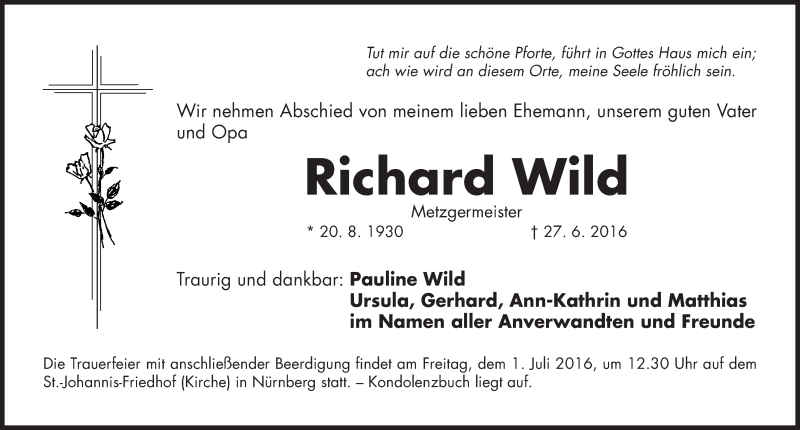 Tut mir auf die schöne Pforte, führt in Gottes Haus mich ein;
ach wie wird an diesem Orte, meine Seele fröhlich sein.

Wir nehmen Abschied von meinem lieben Ehemann, unserem guten Vater und Opa

Richard Wild

Metzgermeister

* 20. 8. 1930 † 27. 6. 2016

Traurig und dankbar: Pauline Wild
Ursula, Gerhard, Ann-Kathrin und Matthias
im Namen aller Anverwandten und Freunde

Die Trauerfeier mit anschließender Beerdigung findet am Freitag, dem 1. Juli 2016, um 12.30 Uhr auf dem St.-Johannis-Friedhof (Kirche) in Nürnberg statt. – Kondolenzbuch liegt auf.